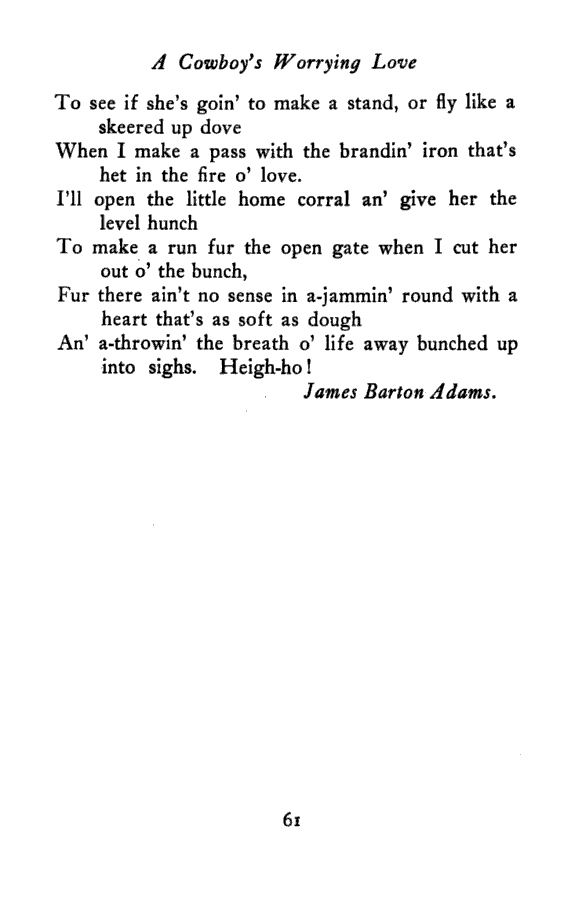 A Cowboy's Worrying Love

To see if she's goin' to make a stand, or fly like a skeered up dove
When I make a pass with the brandin' iron that's het in the fire o' love.
I'll open the little home corral an' give her the level hunch
To make a run fur the open gate when I cut her out o' the bunch,
Fur there ain't no sense in a-jammin' round with a heart that's as soft as dough
An' a-throwin' the breath o' life away bunched up into sighs. Heigh-ho!

James Barton Adams.

61